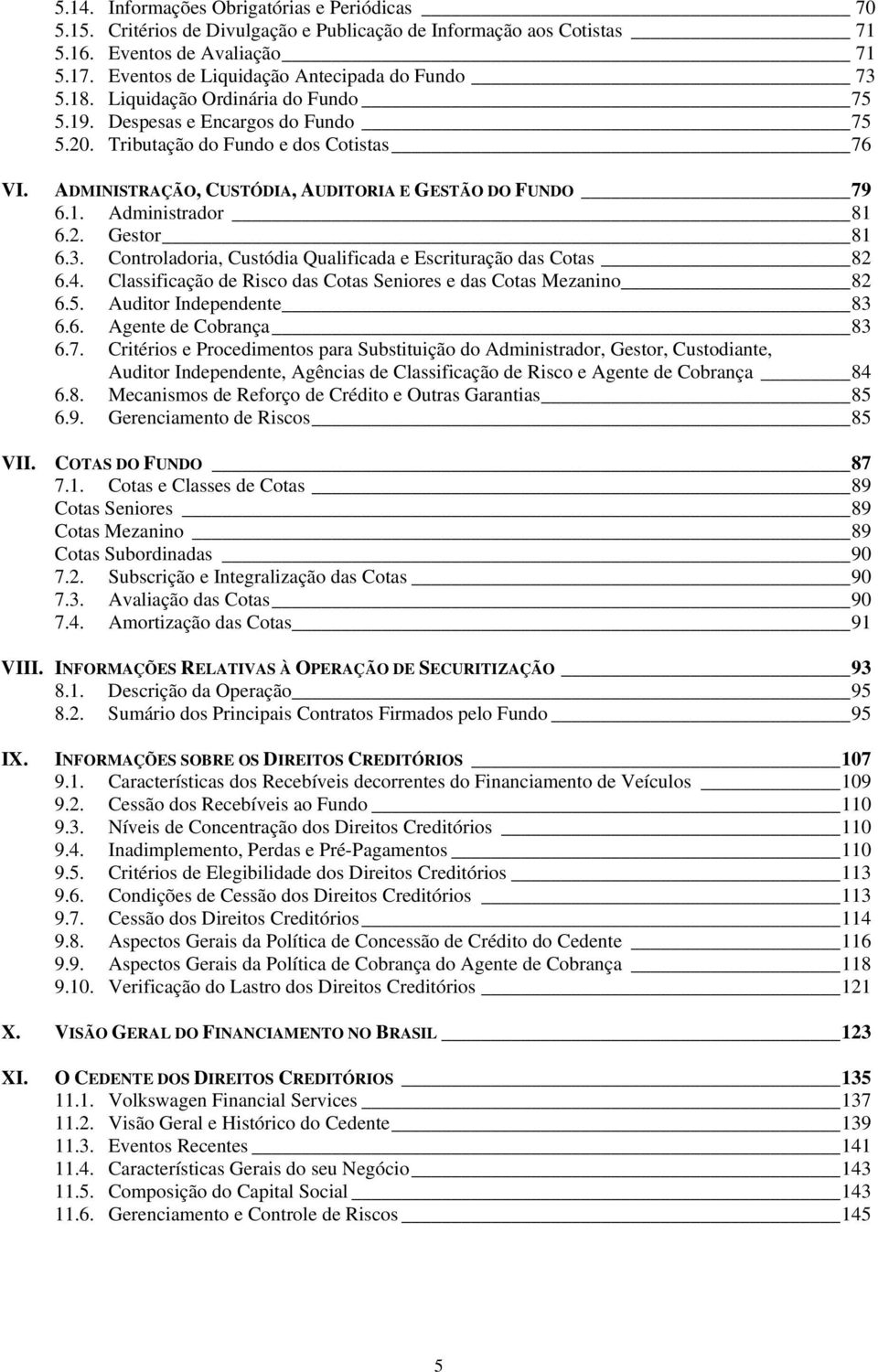 5.14. Informações Obrigatórias e Periódicas 70
5.15. Critérios de Divulgação e Publicação de Informação aos Cotistas 71
5.16. Eventos de Avaliação 71
5.17. Eventos de Liquidação Antecipada do Fundo 73
5.18. Liquidação Ordinária do Fundo 75
5.19. Despesas e Encargos do Fundo 75
5.20. Tributação do Fundo e dos Cotistas 76

VI. ADMINISTRAÇÃO, CUSTÓDIA, AUDITORIA E GESTÃO DO FUNDO 79
6.1. Administrador 81
6.2. Gestor 81
6.3. Controladoria, Custódia Qualificada e Escrituração das Cotas 82
6.4. Classificação de Risco das Cotas Seniores e das Cotas Mezanino 82
6.5. Auditor Independente 83
6.6. Agente de Cobrança 83
6.7. Critérios e Procedimentos para Substituição do Administrador, Gestor, Custodiante, Auditor Independente, Agências de Classificação de Risco e Agente de Cobrança 84
6.8. Mecanismos de Reforço de Crédito e Outras Garantias 85
6.9. Gerenciamento de Riscos 85

VII. COTAS DO FUNDO 87
7.1. Cotas e Classes de Cotas 89
Cotas Seniores 89
Cotas Mezanino 89
Cotas Subordinadas 90
7.2. Subscrição e Integralização das Cotas 90
7.3. Avaliação das Cotas 90
7.4. Amortização das Cotas 91

VIII. INFORMAÇÕES RELATIVAS À OPERAÇÃO DE SECURITIZAÇÃO 93
8.1. Descrição da Operação 95
8.2. Sumário dos Principais Contratos Firmados pelo Fundo 95

IX. INFORMAÇÕES SOBRE OS DIREITOS CREDITÓRIOS 107
9.1. Características dos Recebíveis decorrentes do Financiamento de Veículos 109
9.2. Cessão dos Recebíveis ao Fundo 110
9.3. Níveis de Concentração dos Direitos Creditórios 110
9.4. Inadimplemento, Perdas e Pré-Pagamentos 110
9.5. Critérios de Elegibilidade dos Direitos Creditórios 113
9.6. Condições de Cessão dos Direitos Creditórios 113
9.7. Cessão dos Direitos Creditórios 114
9.8. Aspectos Gerais da Política de Concessão de Crédito do Cedente 116
9.9. Aspectos Gerais da Política de Cobrança do Agente de Cobrança 118
9.10. Verificação do Lastro dos Direitos Creditórios 121

X. VISÃO GERAL DO FINANCIAMENTO NO BRASIL 123

XI. O CEDENTE DOS DIREITOS CREDITÓRIOS 135
11.1. Volkswagen Financial Services 137
11.2. Visão Geral e Histórico do Cedente 139
11.3. Eventos Recentes 141
11.4. Características Gerais do seu Negócio 143
11.5. Composição do Capital Social 143
11.6. Gerenciamento e Controle de Riscos 145

5